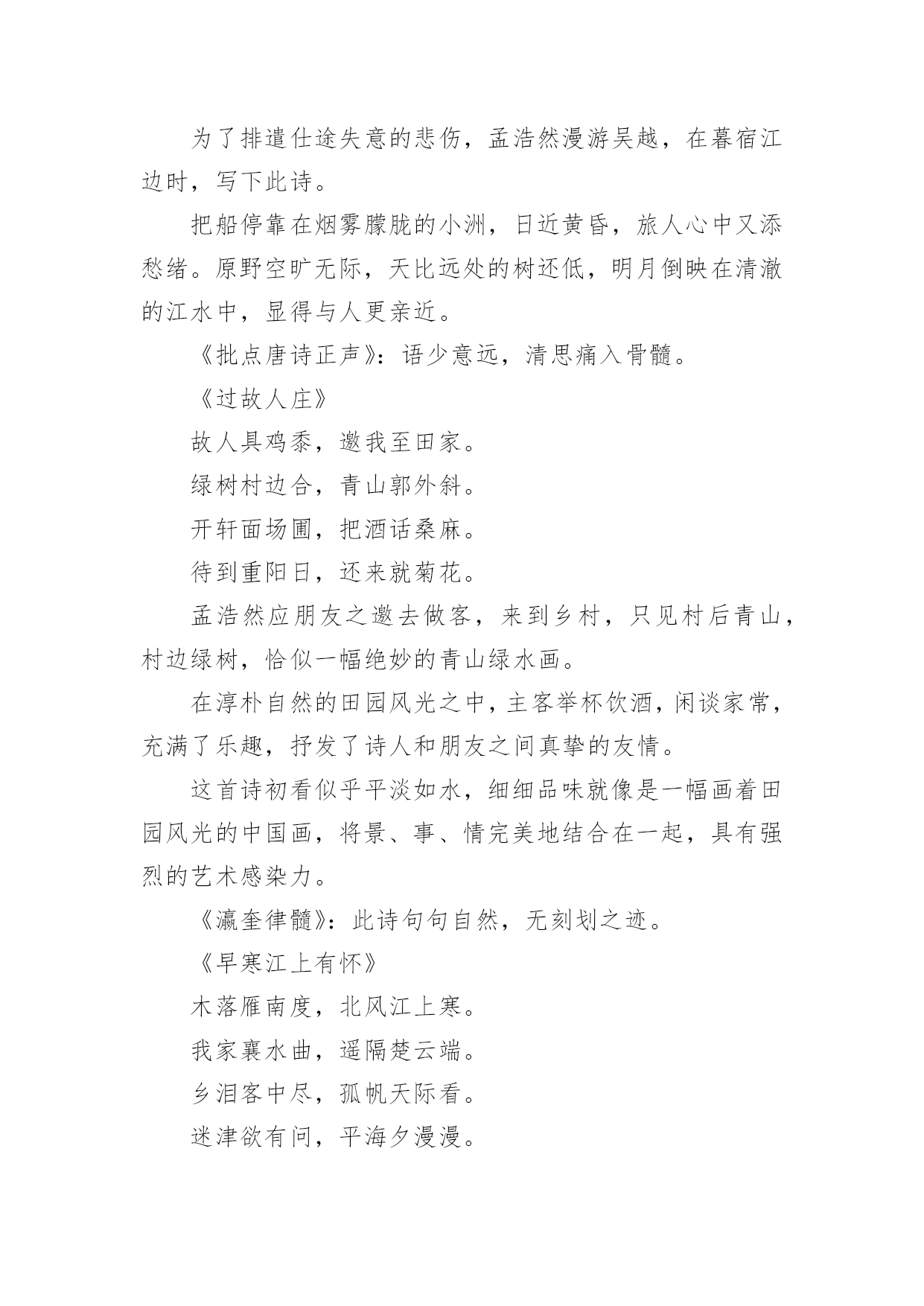 为了排遣仕途失意的悲伤，孟浩然漫游吴越，在暮宿江边时，写下此诗。

把船停靠在烟雾朦胧的小洲，日近黄昏，旅人心中又添愁绪。原野空旷无际，天比远处的树还低，明月倒映在清澈的江水中，显得与人更亲近。

《批点唐诗正声》：语少意远，清思痛入骨髓。

《过故人庄》

故人具鸡黍，邀我至田家。

绿树村边合，青山郭外斜。

开轩面场圃，把酒话桑麻。

待到重阳日，还来就菊花。

孟浩然应朋友之邀去做客，来到乡村，只见村后青山，村边绿树，恰似一幅绝妙的青山绿水画。

在淳朴自然的田园风光之中，主客举杯饮酒，闲谈家常，充满了乐趣，抒发了诗人和朋友之间真挚的友情。

这首诗初看似乎平淡如水，细细品味就像是一幅画着田园风光的中国画，将景、事、情完美地结合在一起，具有强烈的艺术感染力。

《瀛奎律髓》：此诗句句自然，无刻划之迹。

《早寒江上有怀》

木落雁南度，北风江上寒。

我家襄水曲，遥隔楚云端。

乡泪客中尽，孤帆天际看。

迷津欲有问，平海夕漫漫。